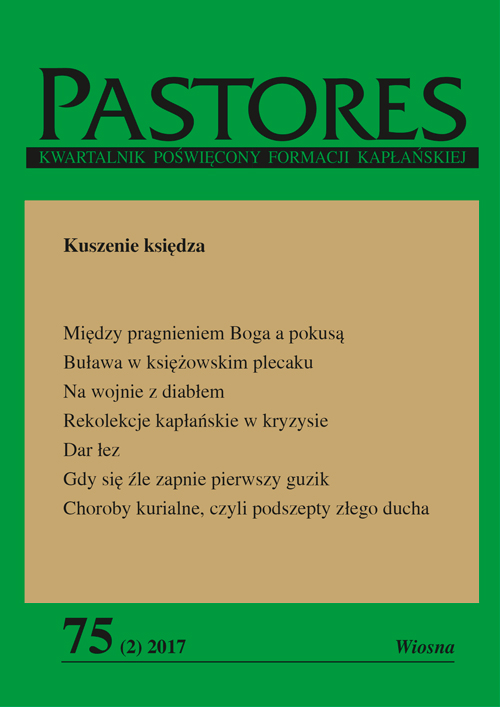 PASTORES
KWARTALNIK POŚWIĘCONY FORMACJI KAPŁAŃSKIEJ

Kuszenie księdza

Między pragnieniem Boga a pokusą
Buława w księżowskim plecaku
Na wojnie z diabłem
Rekolekcje kapłańskie w kryzysie
Dar łez
Gdy się źle zapnie pierwszy guzik
Choroby kurialne, czyli podszepty złego ducha

75 (2) 2017 Wiosna